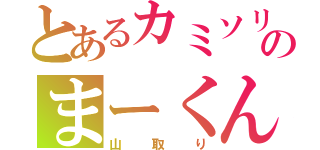 とあるカミソリの
まーくん
山取り